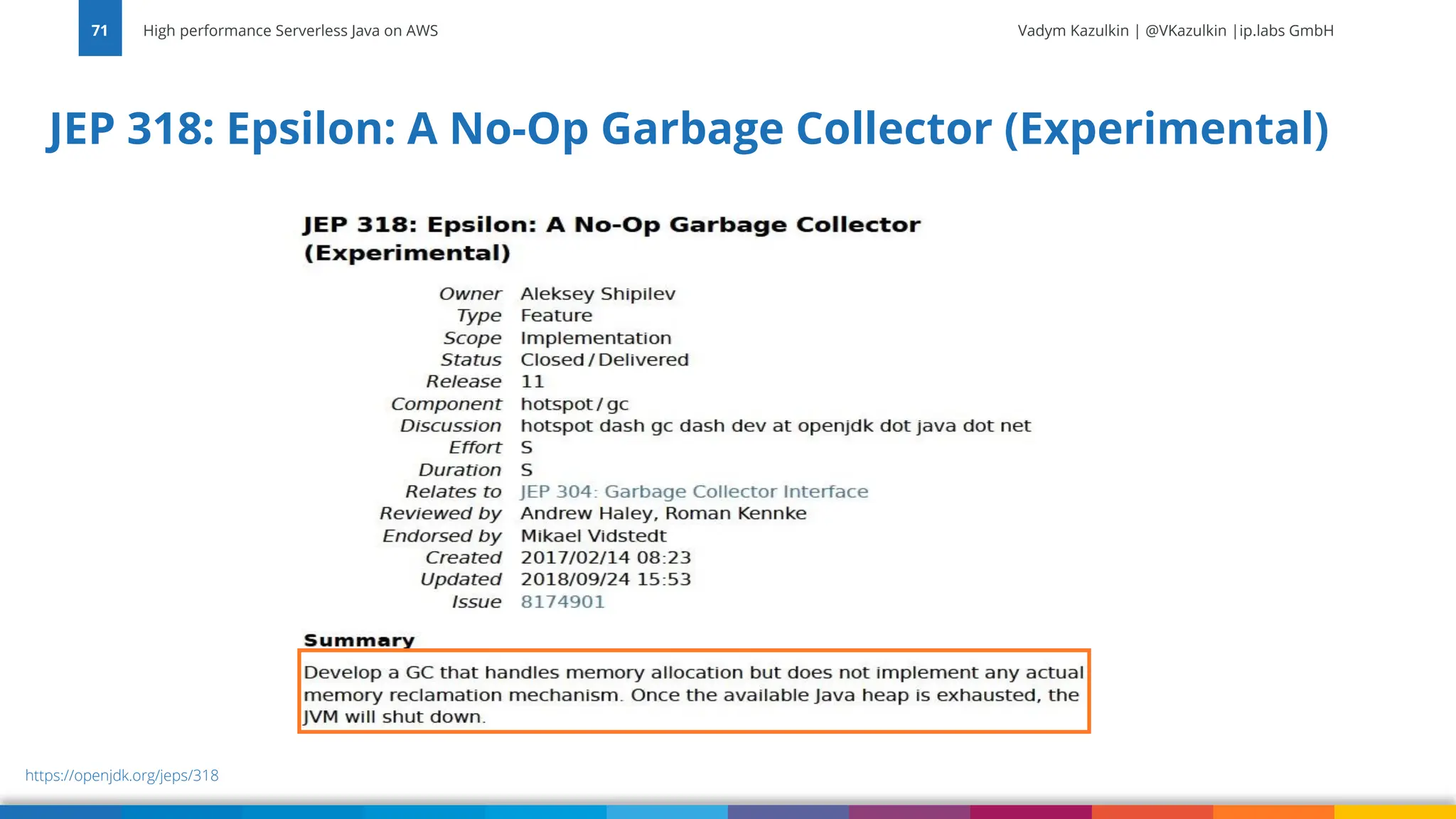 71 High performance Serverless Java on AWS

Vadym Kazulkin | @VKazulkin |ip.labs GmbH

JEP 318: Epsilon: A No-Op Garbage Collector (Experimental)

JEP 318: Epsilon: A No-Op Garbage Collector (Experimental)

Owner Aleksey Shipilev
Type Feature
Scope Implementation
Status Closed / Delivered
Release 11
Component hotspot / gc
Discussion hotspot dash gc dash dev at openjdk dot java dot net
Effort S
Duration S
Relates to JEP 304: Garbage Collector Interface
Reviewed by Andrew Haley, Roman Kennke
Endorsed by Mikael Vidstedt
Created 2017/02/14 08:23
Updated 2018/09/24 15:53
Issue 8174901

Summary

Develop a GC that handles memory allocation but does not implement any actual memory reclamation mechanism. Once the available Java heap is exhausted, the JVM will shut down.

https://openjdk.org/jeps/318